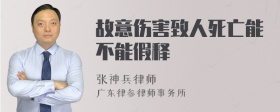 故意伤害致人死亡能不能假释

张神兵律师
广东律参律师事务所